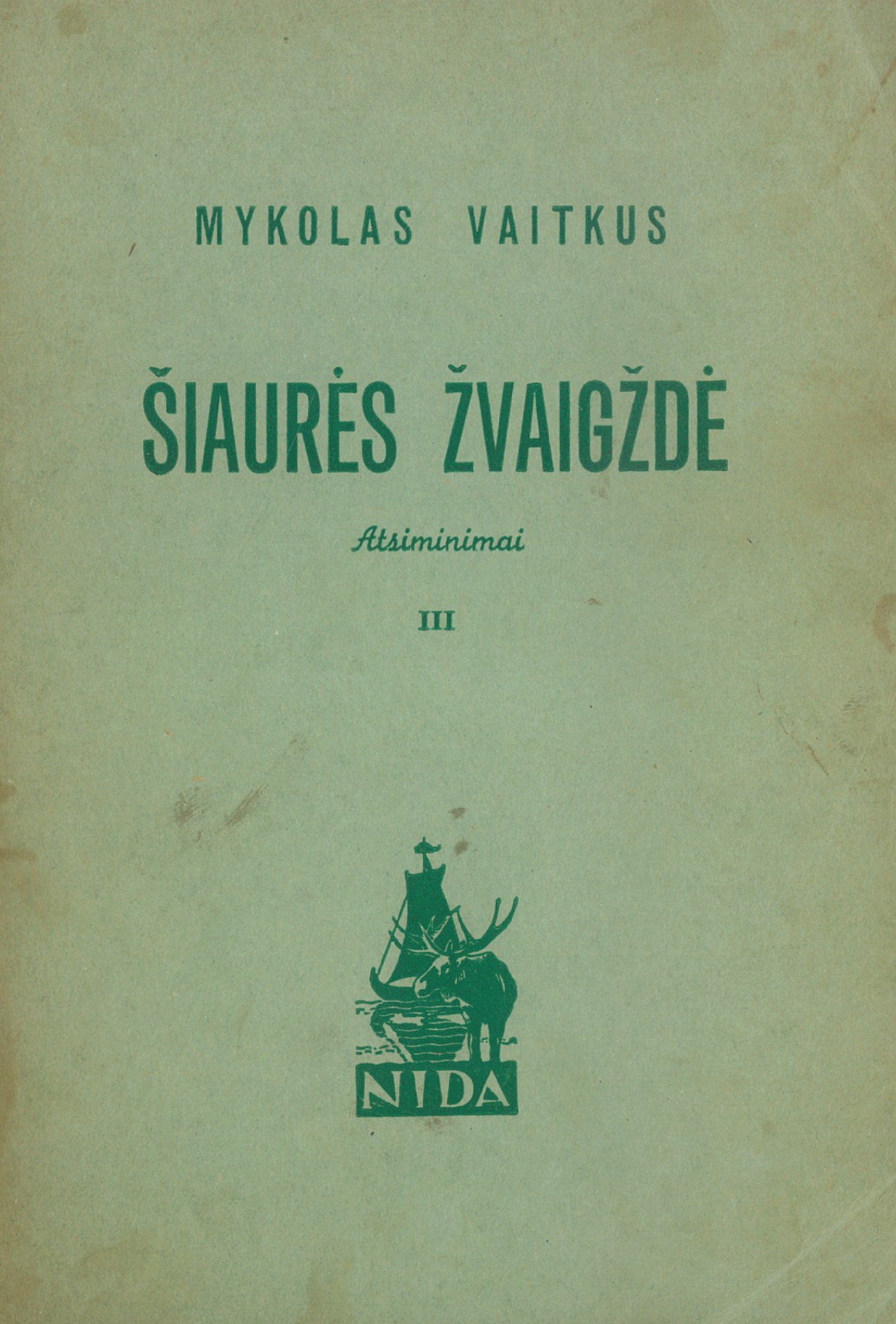 MYKOLAS VAITKUS

ŠIAURĖS ŽVAIGŽDĖ

Atsiminimai

III

NIDA